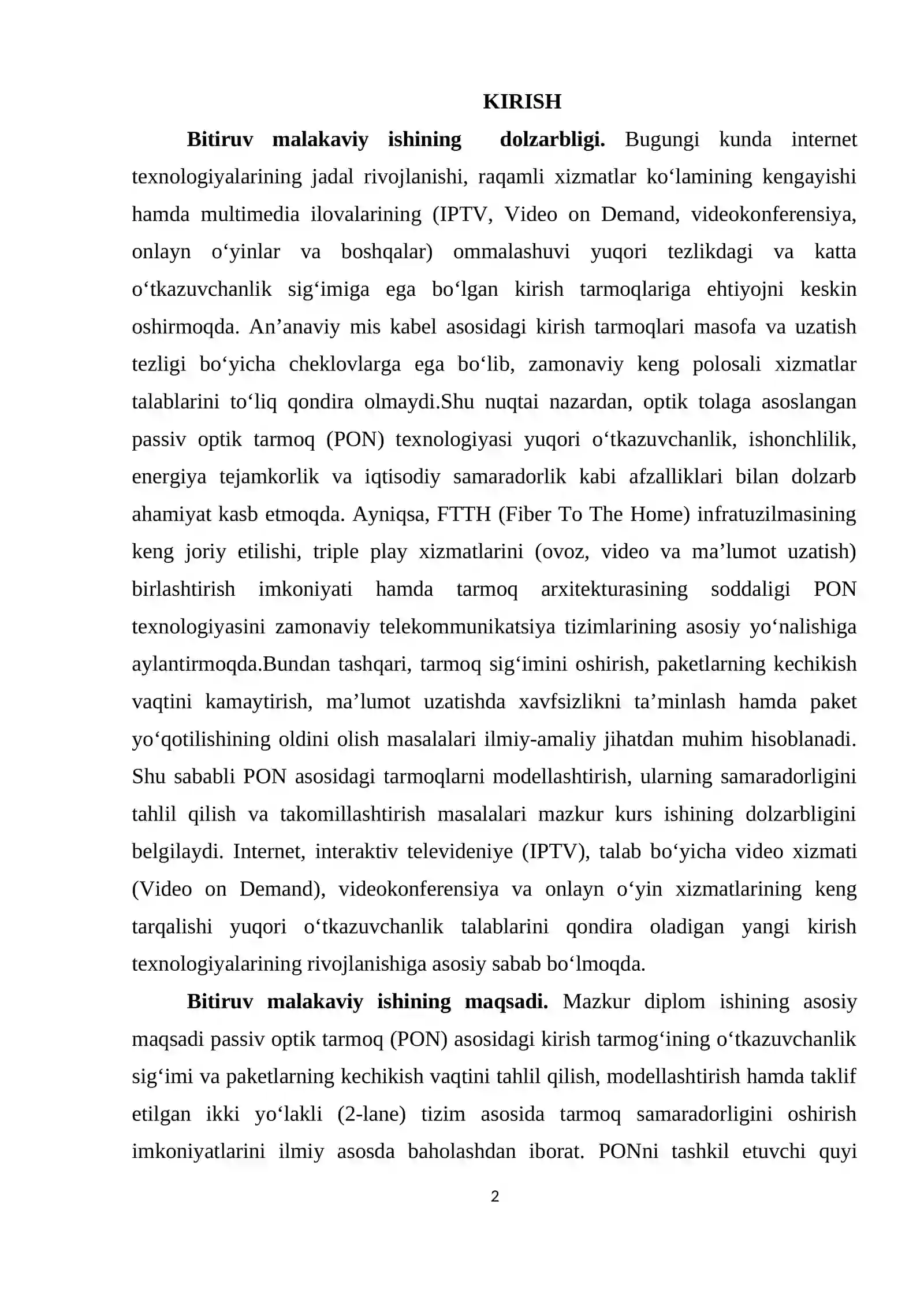 KIRISH

Bitiruv malakaviy ishining dolzarbligi. Bugungi kunda internet texnologiyalarining jadal rivojlanishi, raqamli xizmatlar ko'lamining kengayishi hamda multimedia ilovalarining (IPTV, Video on Demand, videokonferensiya, onlayn o'yinlar va boshqalar) ommalashuvi yuqori tezlikdagi va katta o'tkazuvchanlik sig'imiga ega bo'lgan kirish tarmoqlariga ehtiyojni keskin oshirmoqda. An'anaviy mis kabel asosidagi kirish tarmoqlari masofa va uzatish tezligi bo'yicha cheklovlarga ega bo'lib, zamonaviy keng polosali xizmatlar talablarini to'liq qondira olmaydi.Shu nuqtai nazardan, optik tolaga asoslangan passiv optik tarmoq (PON) texnologiyasi yuqori o'tkazuvchanlik, ishonchlilik, energiya tejamkorlik va iqtisodiy samaradorlik kabi afzalliklari bilan dolzarb ahamiyat kasb etmoqda. Ayniqsa, FTTH (Fiber To The Home) infratuzilmasining keng joriy etilishi, triple play xizmatlarini (ovoz, video va ma'lumot uzatish) birlashtirish imkoniyati hamda tarmoq arxitekturasining soddaligi PON texnologiyasini zamonaviy telekommunikatsiya tizimlarining asosiy yo'nalishiga aylantirmoqda.Bundan tashqari, tarmoq sig'imini oshirish, paketlarning kechikish vaqtini kamaytirish, ma'lumot uzatishda xavfsizlikni ta'minlash hamda paket yo'qotilishining oldini olish masalalari ilmiy-amaliy jihatdan muhim hisoblanadi. Shu sababli PON asosidagi tarmoqlarni modellashtirish, ularning samaradorligini tahlil qilish va takomillashtirish masalalari mazkur kurs ishining dolzarbligini belgilaydi. Internet, interaktiv televideniye (IPTV), talab bo'yicha video xizmati (Video on Demand), videokonferensiya va onlayn o'yin xizmatlarining keng tarqalishi yuqori o'tkazuvchanlik talablarini qondira oladigan yangi kirish texnologiyalarining rivojlanishiga asosiy sabab bo'lmoqda.

Bitiruv malakaviy ishining maqsadi. Mazkur diplom ishining asosiy maqsadi passiv optik tarmoq (PON) asosidagi kirish tarmog'ining o'tkazuvchanlik sig'imi va paketlarning kechikish vaqtini tahlil qilish, modellashtirish hamda taklif etilgan ikki yo'lakli (2-lane) tizim asosida tarmoq samaradorligini oshirish imkoniyatlarini ilmiy asosda baholashdan iborat. PONni tashkil etuvchi quyi

2